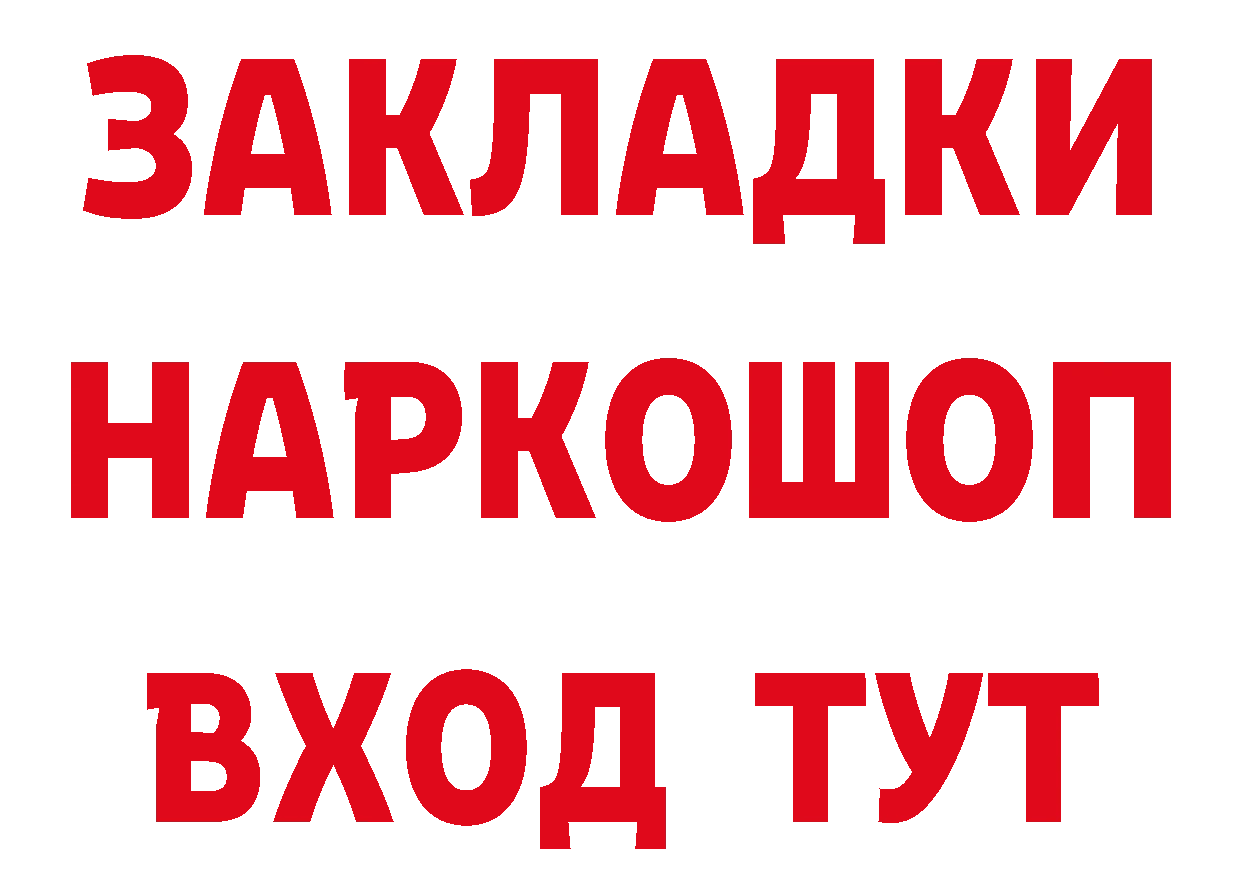 ЗАКЛАДКИ НАРКОШОП ВХОД ТУТ